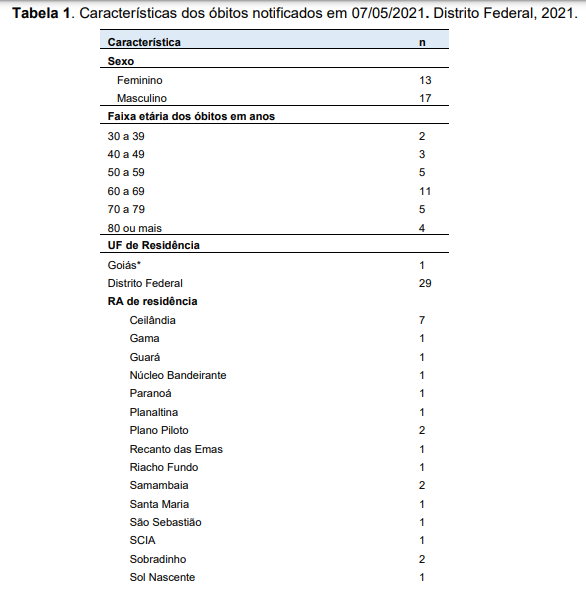 **Tabela 1**. Características dos óbitos notificados em 07/05/2021**.** Distrito Federal, 2021.

| Característica | n |
|---|---|
| **Sexo** | |
| Feminino | 13 |
| Masculino | 17 |
| **Faixa etária dos óbitos em anos** | |
| 30 a 39 | 2 |
| 40 a 49 | 3 |
| 50 a 59 | 5 |
| 60 a 69 | 11 |
| 70 a 79 | 5 |
| 80 ou mais | 4 |
| **UF de Residência** | |
| Goiás* | 1 |
| Distrito Federal | 29 |
| **RA de residência** | |
| Ceilândia | 7 |
| Gama | 1 |
| Guará | 1 |
| Núcleo Bandeirante | 1 |
| Paranoá | 1 |
| Planaltina | 1 |
| Plano Piloto | 2 |
| Recanto das Emas | 1 |
| Riacho Fundo | 1 |
| Samambaia | 2 |
| Santa Maria | 1 |
| São Sebastião | 1 |
| SCIA | 1 |
| Sobradinho | 2 |
| Sol Nascente | 1 |